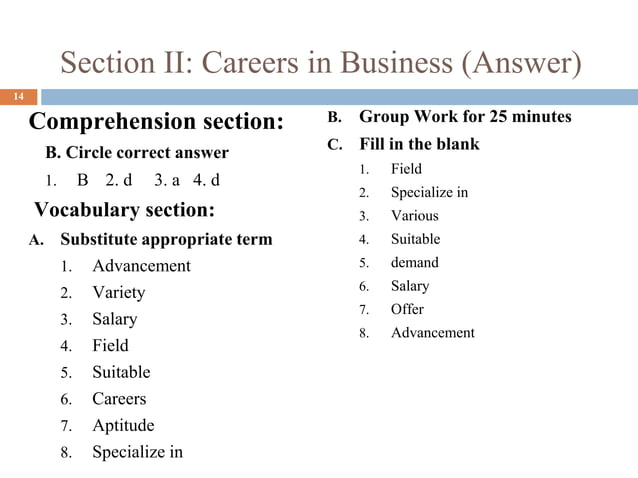 Section II: Careers in Business (Answer)

14

Comprehension section:

B. Circle correct answer

1. B 2. d 3. a 4. d

Vocabulary section:

A. Substitute appropriate term

1. Advancement
2. Variety
3. Salary
4. Field
5. Suitable
6. Careers
7. Aptitude
8. Specialize in

B. Group Work for 25 minutes

C. Fill in the blank

1. Field
2. Specialize in
3. Various
4. Suitable
5. demand
6. Salary
7. Offer
8. Advancement